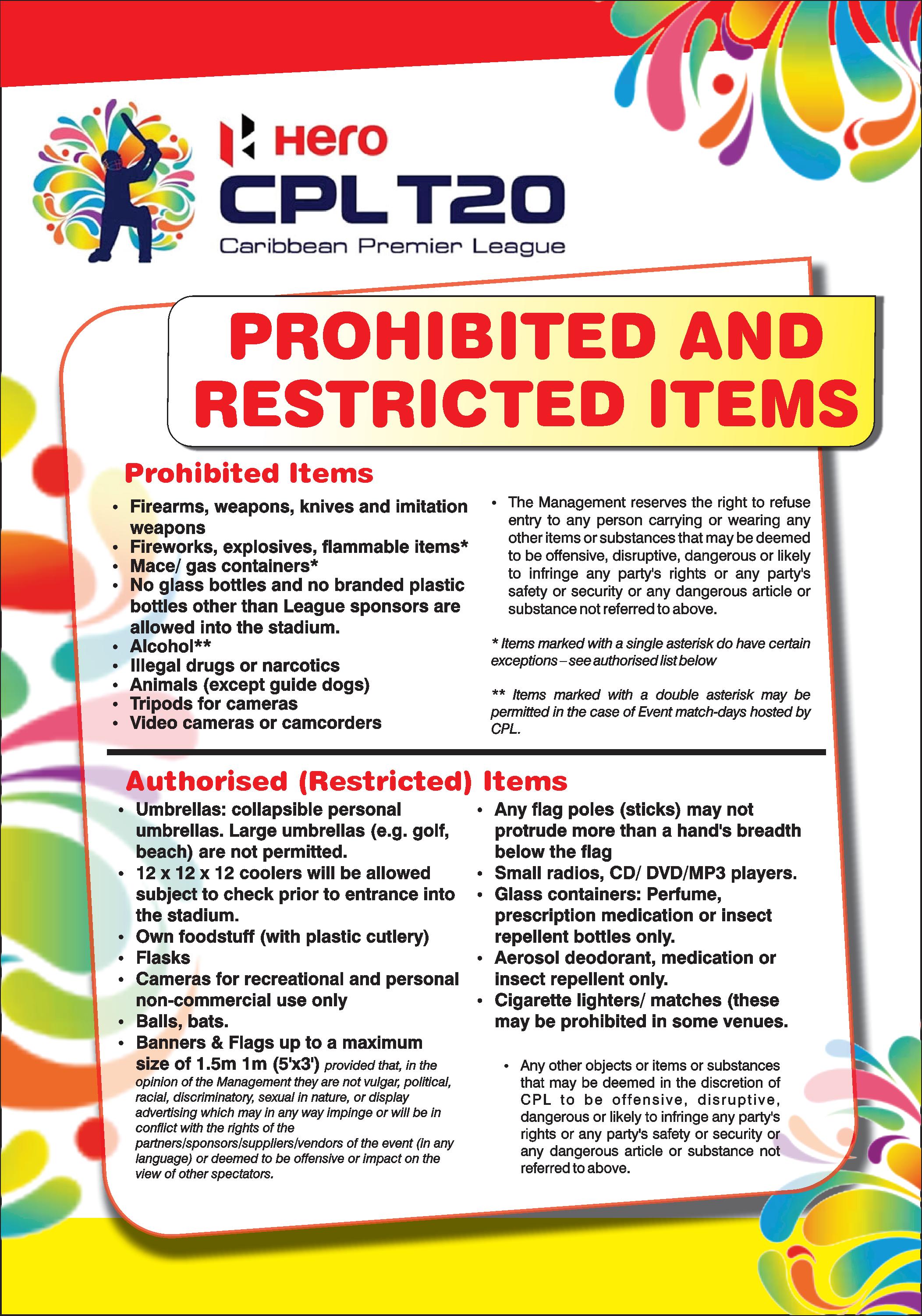 Hero
CPL T20
Caribbean Premier League

PROHIBITED AND RESTRICTED ITEMS

Prohibited Items

• Firearms, weapons, knives and imitation weapons
• Fireworks, explosives, flammable items*
• Mace/ gas containers*
• No glass bottles and no branded plastic bottles other than League sponsors are allowed into the stadium.
• Alcohol**
• Illegal drugs or narcotics
• Animals (except guide dogs)
• Tripods for cameras
• Video cameras or camcorders

• The Management reserves the right to refuse entry to any person carrying or wearing any other items or substances that may be deemed to be offensive, disruptive, dangerous or likely to infringe any party's rights or any party's safety or security or any dangerous article or substance not referred to above.

* Items marked with a single asterisk do have certain exceptions – see authorised list below

** Items marked with a double asterisk may be permitted in the case of Event match-days hosted by CPL.

Authorised (Restricted) Items

• Umbrellas: collapsible personal umbrellas. Large umbrellas (e.g. golf, beach) are not permitted.
• 12 x 12 x 12 coolers will be allowed subject to check prior to entrance into the stadium.
• Own foodstuff (with plastic cutlery)
• Flasks
• Cameras for recreational and personal non-commercial use only
• Balls, bats.
• Banners & Flags up to a maximum size of 1.5m 1m (5'x3') provided that, in the opinion of the Management they are not vulgar, political, racial, discriminatory, sexual in nature, or display advertising which may in any way impinge or will be in conflict with the rights of the partners/sponsors/suppliers/vendors of the event (in any language) or deemed to be offensive or impact on the view of other spectators.

• Any flag poles (sticks) may not protrude more than a hand's breadth below the flag
• Small radios, CD/ DVD/MP3 players.
• Glass containers: Perfume, prescription medication or insect repellent bottles only.
• Aerosol deodorant, medication or insect repellent only.
• Cigarette lighters/ matches (these may be prohibited in some venues.

• Any other objects or items or substances that may be deemed in the discretion of CPL to be offensive, disruptive, dangerous or likely to infringe any party's rights or any party's safety or security or any dangerous article or substance not referred to above.